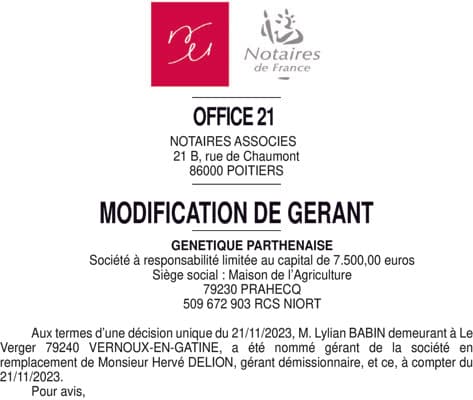 Notaires de France

OFFICE 21

NOTAIRES ASSOCIES
21 B, rue de Chaumont
86000 POITIERS

MODIFICATION DE GERANT

GENETIQUE PARTHENAISE
Société à responsabilité limitée au capital de 7.500,00 euros
Siège social : Maison de l'Agriculture
79230 PRAHECQ
509 672 903 RCS NIORT

Aux termes d'une décision unique du 21/11/2023, M. Lylian BABIN demeurant à Le Verger 79240 VERNOUX-EN-GATINE, a été nommé gérant de la société en remplacement de Monsieur Hervé DELION, gérant démissionnaire, et ce, à compter du 21/11/2023.

Pour avis,